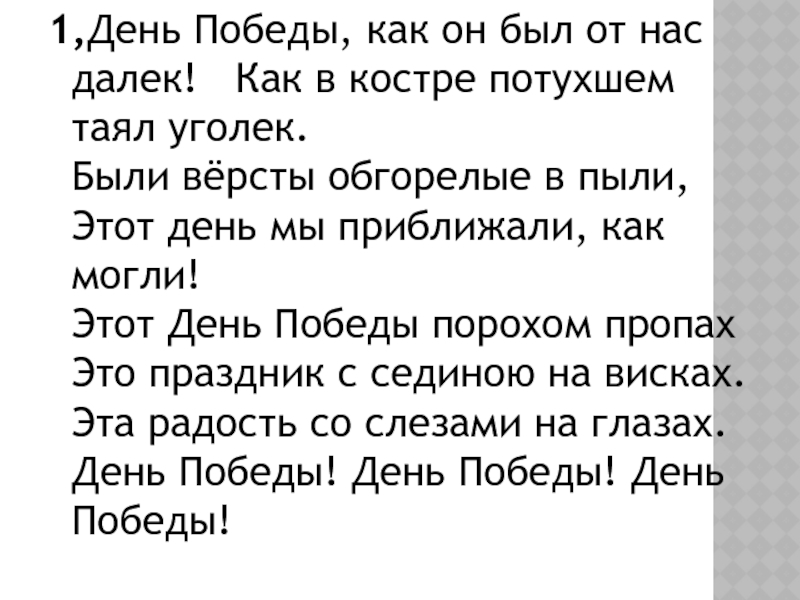 1,День Победы, как он был от нас далек!   Как в костре потухшем таял уголек.
Были вёрсты обгорелые в пыли,
Этот день мы приближали, как могли!
Этот День Победы порохом пропах
Это праздник с сединою на висках.
Эта радость со слезами на глазах.
День Победы! День Победы! День Победы!